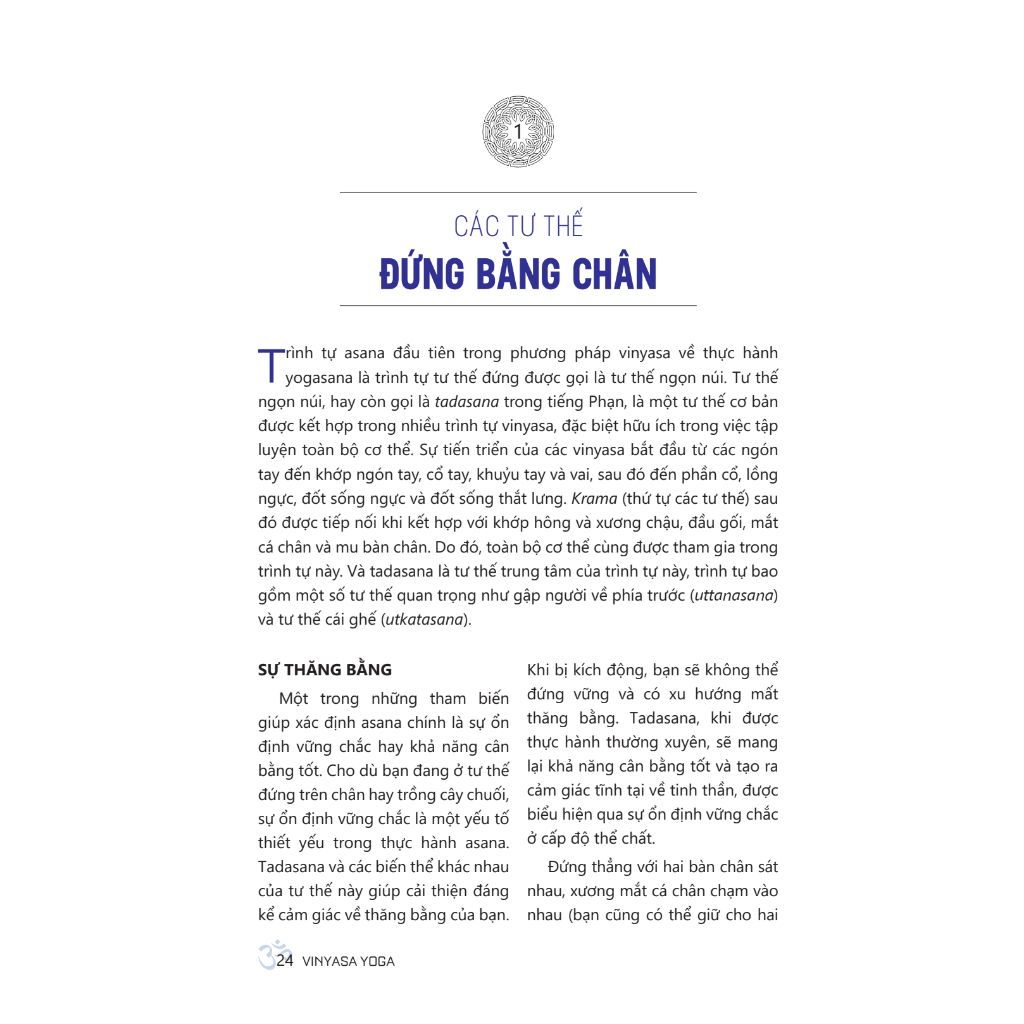 1

CÁC TƯ THẾ
ĐỨNG BẰNG CHÂN

Trình tự asana đầu tiên trong phương pháp vinyasa về thực hành yogasana là trình tự tư thế đứng được gọi là tư thế ngọn núi. Tư thế ngọn núi, hay còn gọi là tadasana trong tiếng Phạn, là một tư thế cơ bản được kết hợp trong nhiều trình tự vinyasa, đặc biệt hữu ích trong việc tập luyện toàn bộ cơ thể. Sự tiến triển của các vinyasa bắt đầu từ các ngón tay đến khớp ngón tay, cổ tay, khuỷu tay và vai, sau đó đến phần cổ, lồng ngực, đốt sống ngực và đốt sống thắt lưng. Krama (thứ tự các tư thế) sau đó được tiếp nối khi kết hợp với khớp hông và xương chậu, đầu gối, mắt cá chân và mu bàn chân. Do đó, toàn bộ cơ thể cùng được tham gia trong trình tự này. Và tadasana là tư thế trung tâm của trình tự này, trình tự bao gồm một số tư thế quan trọng như gập người về phía trước (uttanasana) và tư thế cái ghế (utkatasana).

SỰ THĂNG BẰNG

Một trong những tham biến giúp xác định asana chính là sự ổn định vững chắc hay khả năng cân bằng tốt. Cho dù bạn đang ở tư thế đứng trên chân hay trồng cây chuối, sự ổn định vững chắc là một yếu tố thiết yếu trong thực hành asana. Tadasana và các biến thể khác nhau của tư thế này giúp cải thiện đáng kể cảm giác về thăng bằng của bạn. Khi bị kích động, bạn sẽ không thể đứng vững và có xu hướng mất thăng bằng. Tadasana, khi được thực hành thường xuyên, sẽ mang lại khả năng cân bằng tốt và tạo ra cảm giác tĩnh tại về tinh thần, được biểu hiện qua sự ổn định vững chắc ở cấp độ thể chất.

Đứng thẳng với hai bàn chân sát nhau, xương mắt cá chân chạm vào nhau (bạn cũng có thể giữ cho hai

24 VINYASA YOGA